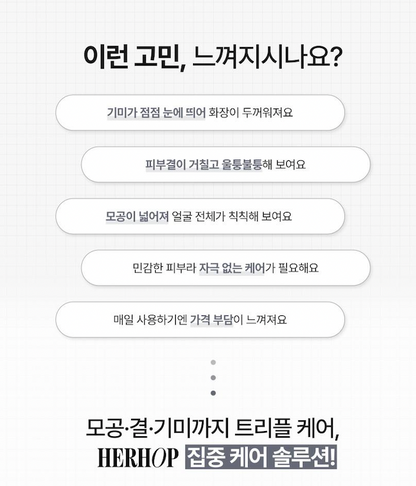 이런 고민, 느껴지시나요?

기미가 점점 눈에 띄어 화장이 두꺼워져요

피부결이 거칠고 울퉁불퉁해 보여요

모공이 넓어져 얼굴 전체가 칙칙해 보여요

민감한 피부라 자극 없는 케어가 필요해요

매일 사용하기엔 가격 부담이 느껴져요

모공·결·기미까지 트리플 케어,
HERHOP 집중 케어 솔루션!